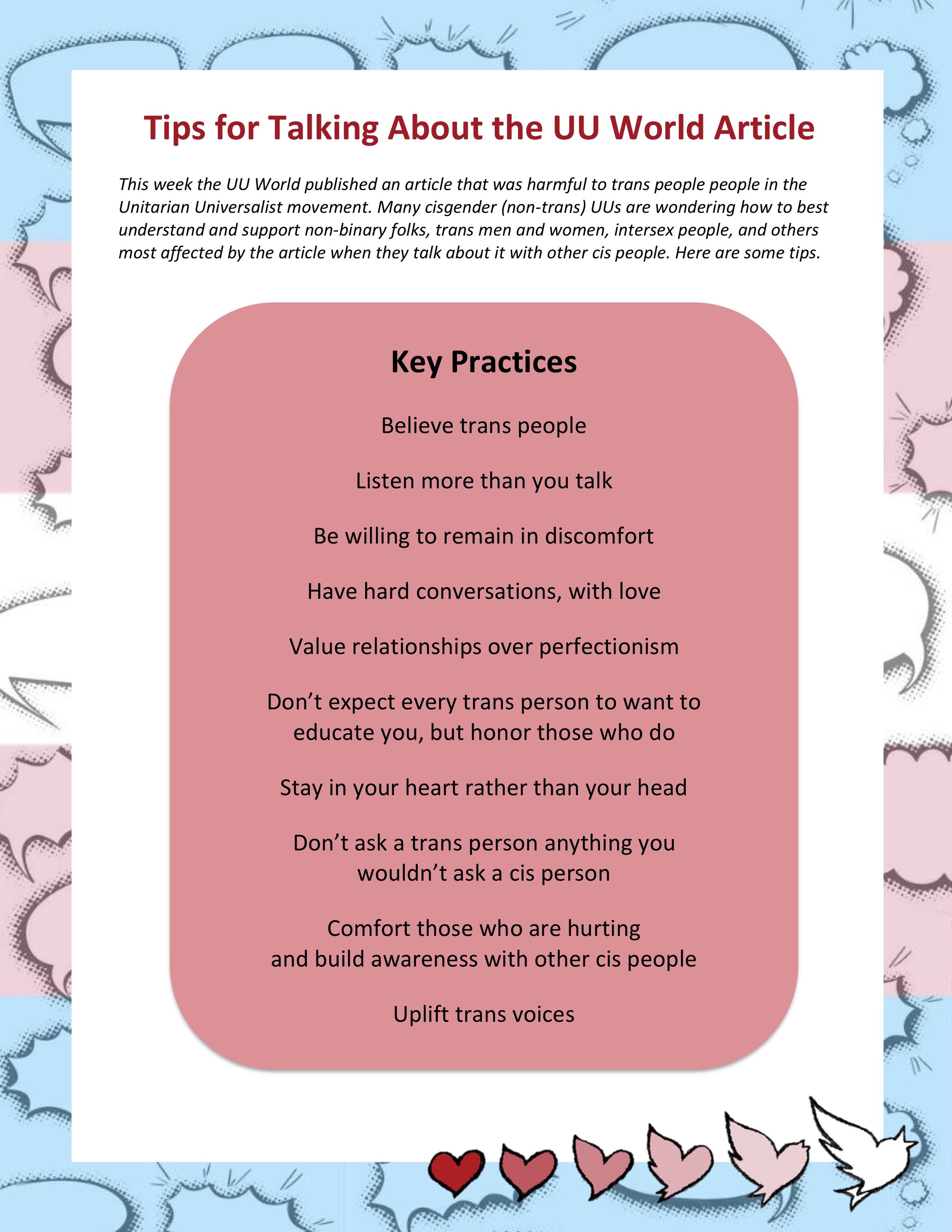 Tips for Talking About the UU World Article

This week the UU World published an article that was harmful to trans people people in the Unitarian Universalist movement. Many cisgender (non-trans) UUs are wondering how to best understand and support non-binary folks, trans men and women, intersex people, and others most affected by the article when they talk about it with other cis people. Here are some tips.

Key Practices

Believe trans people

Listen more than you talk

Be willing to remain in discomfort

Have hard conversations, with love

Value relationships over perfectionism

Don't expect every trans person to want to educate you, but honor those who do

Stay in your heart rather than your head

Don't ask a trans person anything you wouldn't ask a cis person

Comfort those who are hurting and build awareness with other cis people

Uplift trans voices